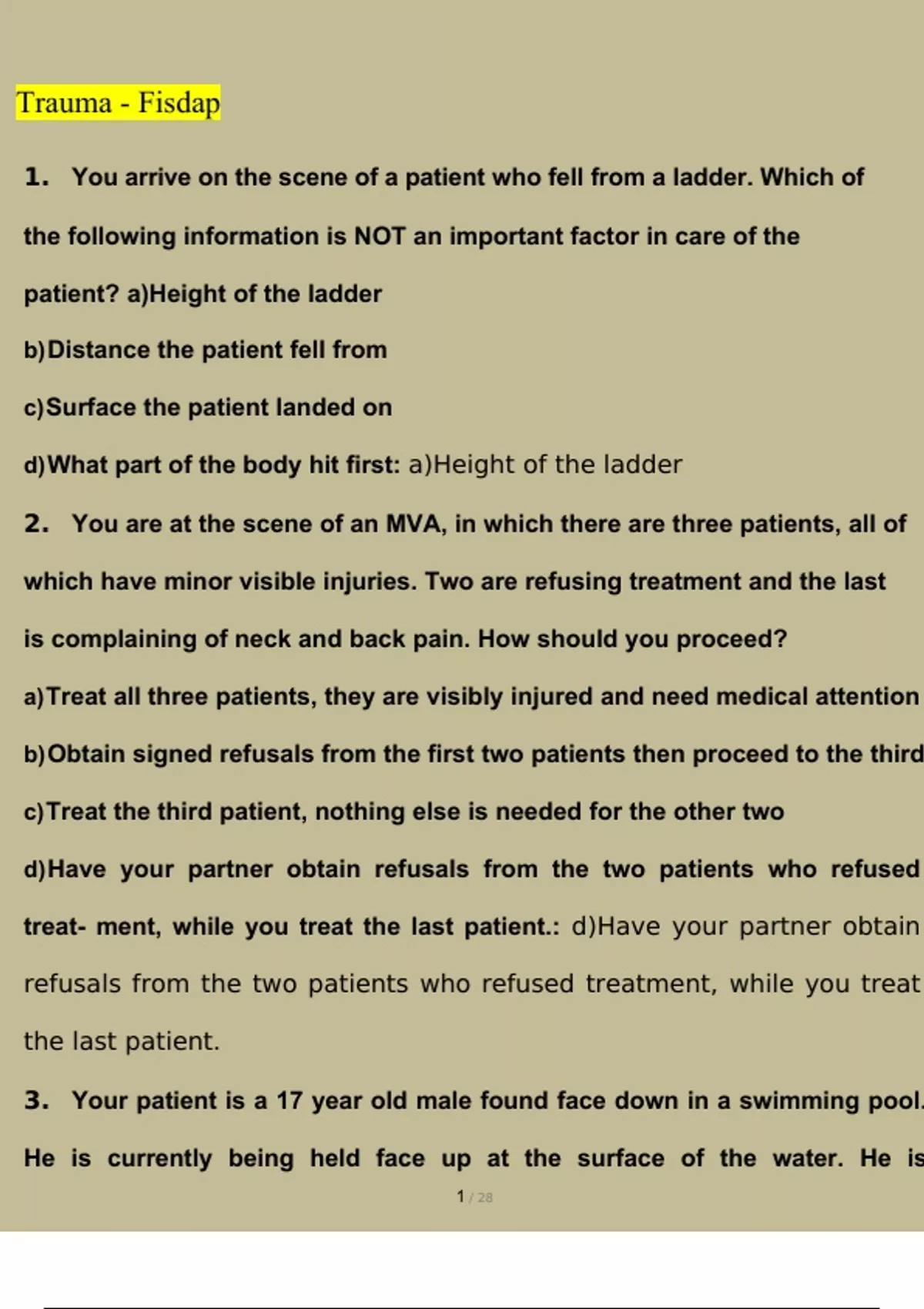 Trauma - Fisdap

1. You arrive on the scene of a patient who fell from a ladder. Which of the following information is NOT an important factor in care of the patient? a)Height of the ladder

b)Distance the patient fell from

c)Surface the patient landed on

d)What part of the body hit first: a)Height of the ladder

2. You are at the scene of an MVA, in which there are three patients, all of which have minor visible injuries. Two are refusing treatment and the last is complaining of neck and back pain. How should you proceed?

a)Treat all three patients, they are visibly injured and need medical attention

b)Obtain signed refusals from the first two patients then proceed to the third

c)Treat the third patient, nothing else is needed for the other two

d)Have your partner obtain refusals from the two patients who refused treat- ment, while you treat the last patient.: d)Have your partner obtain refusals from the two patients who refused treatment, while you treat the last patient.

3. Your patient is a 17 year old male found face down in a swimming pool. He is currently being held face up at the surface of the water. He is

1 / 28